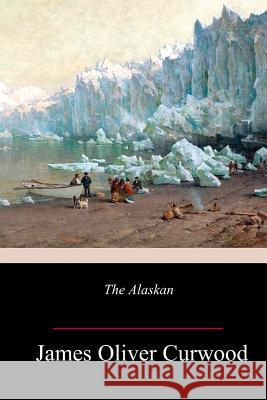 The Alaskan

James Oliver Curwood

Kraina Książek